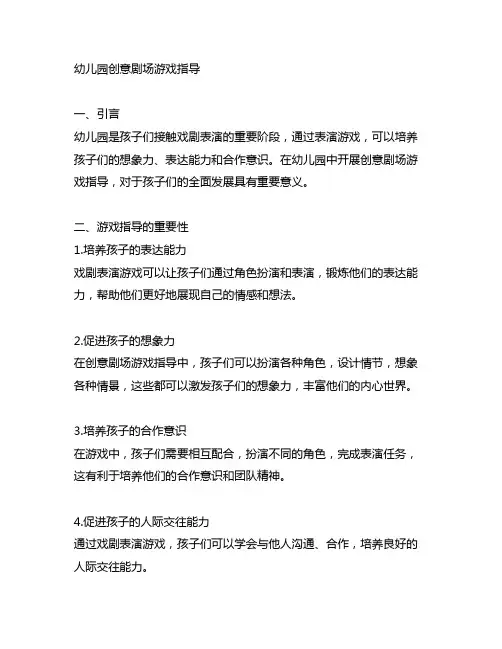 幼儿园创意剧场游戏指导

一、引言
幼儿园是孩子们接触戏剧表演的重要阶段，通过表演游戏，可以培养孩子们的想象力、表达能力和合作意识。在幼儿园中开展创意剧场游戏指导，对于孩子们的全面发展具有重要意义。

二、游戏指导的重要性
1.培养孩子的表达能力
戏剧表演游戏可以让孩子们通过角色扮演和表演，锻炼他们的表达能力，帮助他们更好地展现自己的情感和想法。

2.促进孩子的想象力
在创意剧场游戏指导中，孩子们可以扮演各种角色，设计情节，想象各种情景，这些都可以激发孩子们的想象力，丰富他们的内心世界。

3.培养孩子的合作意识
在游戏中，孩子们需要相互配合，扮演不同的角色，完成表演任务，这有利于培养他们的合作意识和团队精神。

4.促进孩子的人际交往能力
通过戏剧表演游戏，孩子们可以学会与他人沟通、合作，培养良好的人际交往能力。